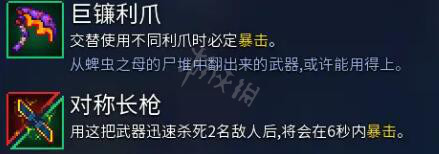 巨镰利爪
交替使用不同利爪时必定暴击。
从蜱虫之母的尸堆中翻出来的武器,或许能用得上。

对称长枪
用这把武器迅速杀死2名敌人后,将会在6秒内暴击。